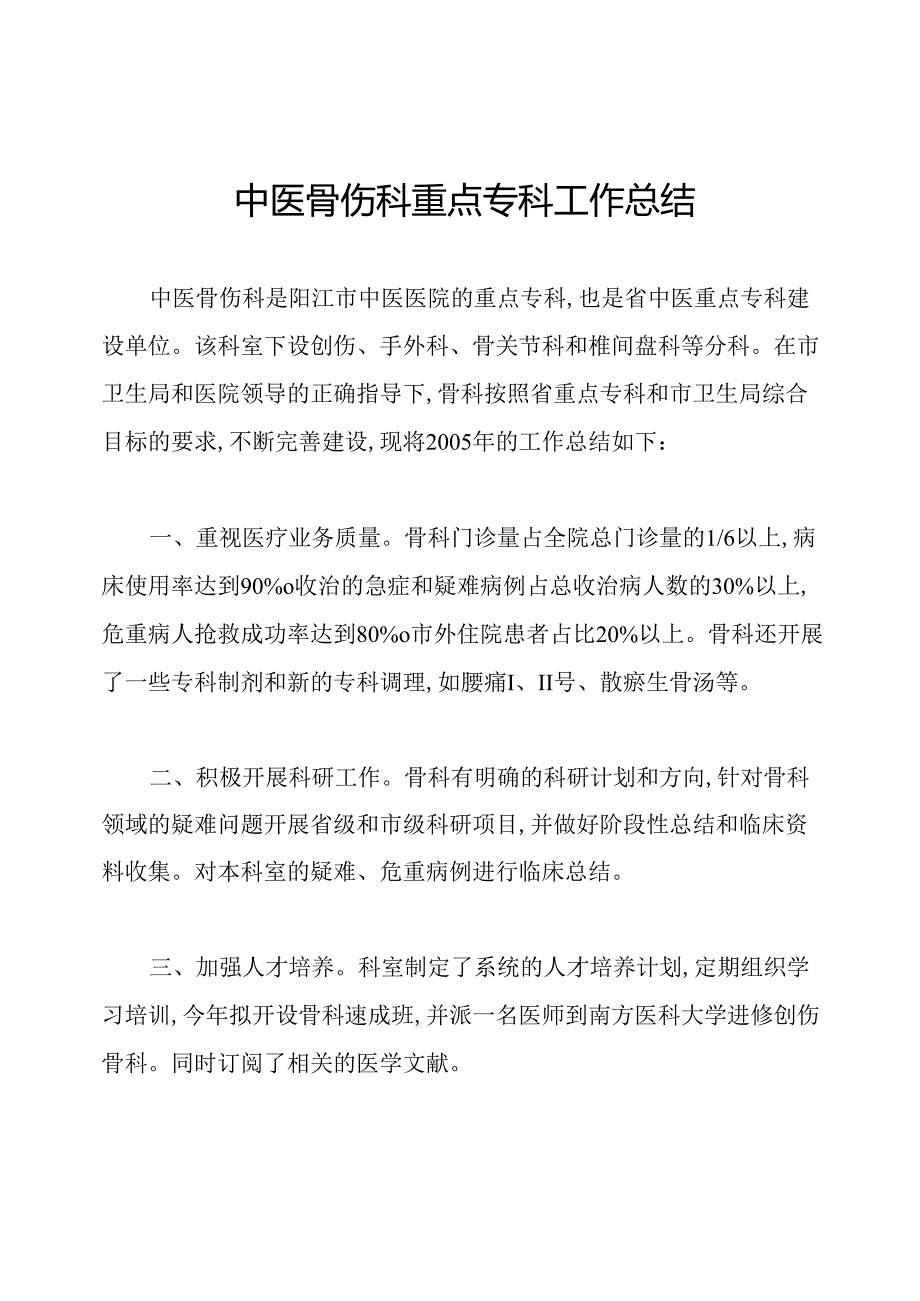 中医骨伤科重点专科工作总结

中医骨伤科是阳江市中医医院的重点专科，也是省中医重点专科建设单位。该科室下设创伤、手外科、骨关节科和椎间盘科等分科。在市卫生局和医院领导的正确指导下，骨科按照省重点专科和市卫生局综合目标的要求，不断完善建设，现将2005年的工作总结如下：

一、重视医疗业务质量。骨科门诊量占全院总门诊量的1/6以上，病床使用率达到90%o收治的急症和疑难病例占总收治病人数的30%以上，危重病人抢救成功率达到80%o市外住院患者占比20%以上。骨科还开展了一些专科制剂和新的专科调理，如腰痛I、II号、散瘀生骨汤等。

二、积极开展科研工作。骨科有明确的科研计划和方向，针对骨科领域的疑难问题开展省级和市级科研项目，并做好阶段性总结和临床资料收集。对本科室的疑难、危重病例进行临床总结。

三、加强人才培养。科室制定了系统的人才培养计划，定期组织学习培训，今年拟开设骨科速成班，并派一名医师到南方医科大学进修创伤骨科。同时订阅了相关的医学文献。